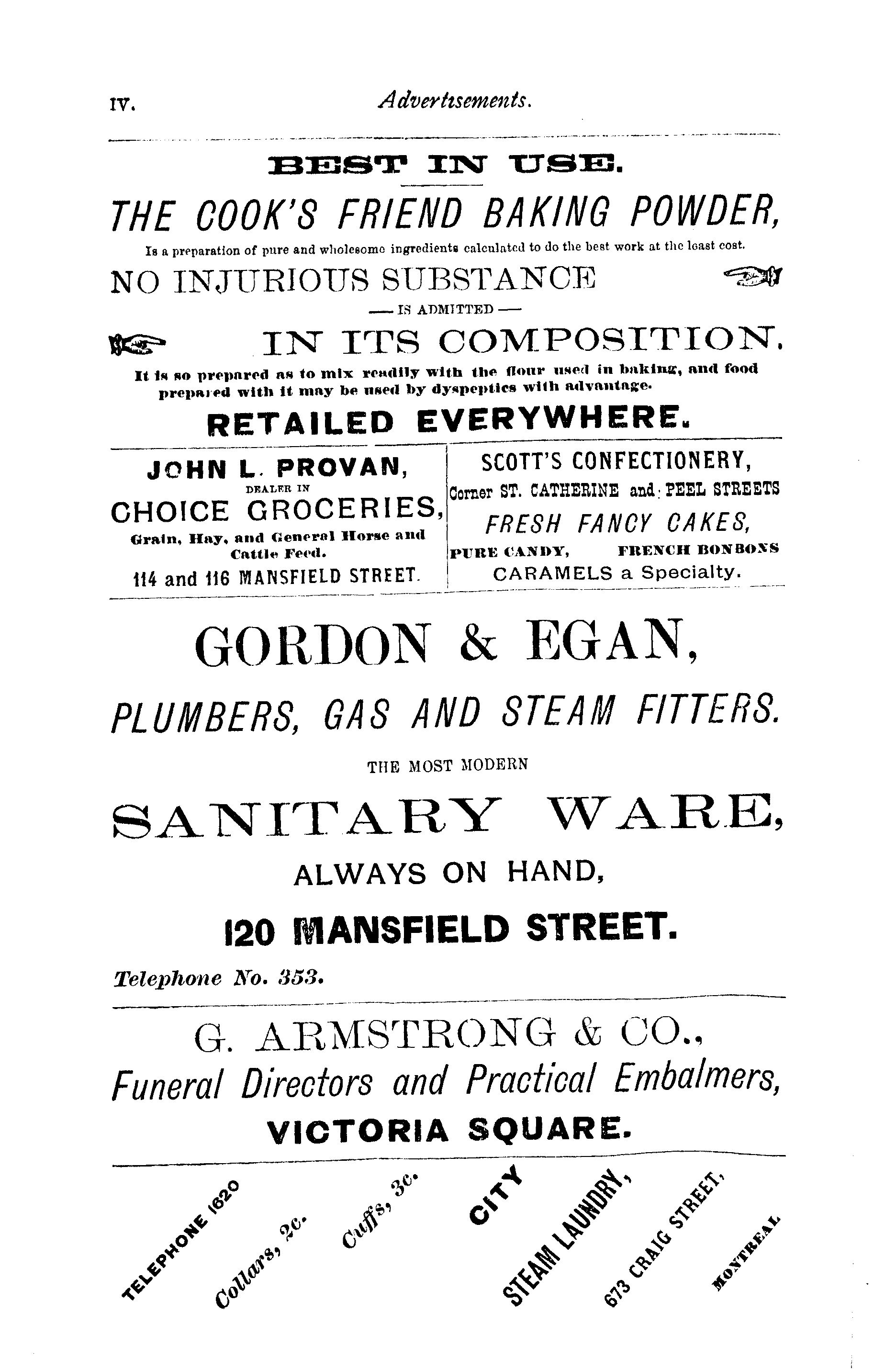 IV. Advertisements.

BEST IN USE.

THE COOK'S FRIEND BAKING POWDER,

Is a preparation of pure and wholesome ingredients calculated to do the best work at the least cost.

NO INJURIOUS SUBSTANCE

— IS ADMITTED —

IN ITS COMPOSITION.

It is so prepared as to mix readily with the flour used in baking, and food prepared with it may be used by dyspeptics with advantage.

RETAILED EVERYWHERE.

JOHN L. PROVAN,
DEALER IN
CHOICE GROCERIES,
Grain, Hay, and General Horse and Cattle Feed.
114 and 116 MANSFIELD STREET.

SCOTT'S CONFECTIONERY,
Corner ST. CATHERINE and PEEL STREETS
FRESH FANCY CAKES,
PURE CANDY, FRENCH BONBONS
CARAMELS a Specialty.

GORDON & EGAN,

PLUMBERS, GAS AND STEAM FITTERS.

THE MOST MODERN

SANITARY WARE,

ALWAYS ON HAND,

120 MANSFIELD STREET.

Telephone No. 353.

G. ARMSTRONG & CO.,

Funeral Directors and Practical Embalmers,

VICTORIA SQUARE.

TELEPHONE 1620 Collars, 2c. Cuffs, 3c. CITY STEAM LAUNDRY, 673 CRAIG STREET, MONTREAL